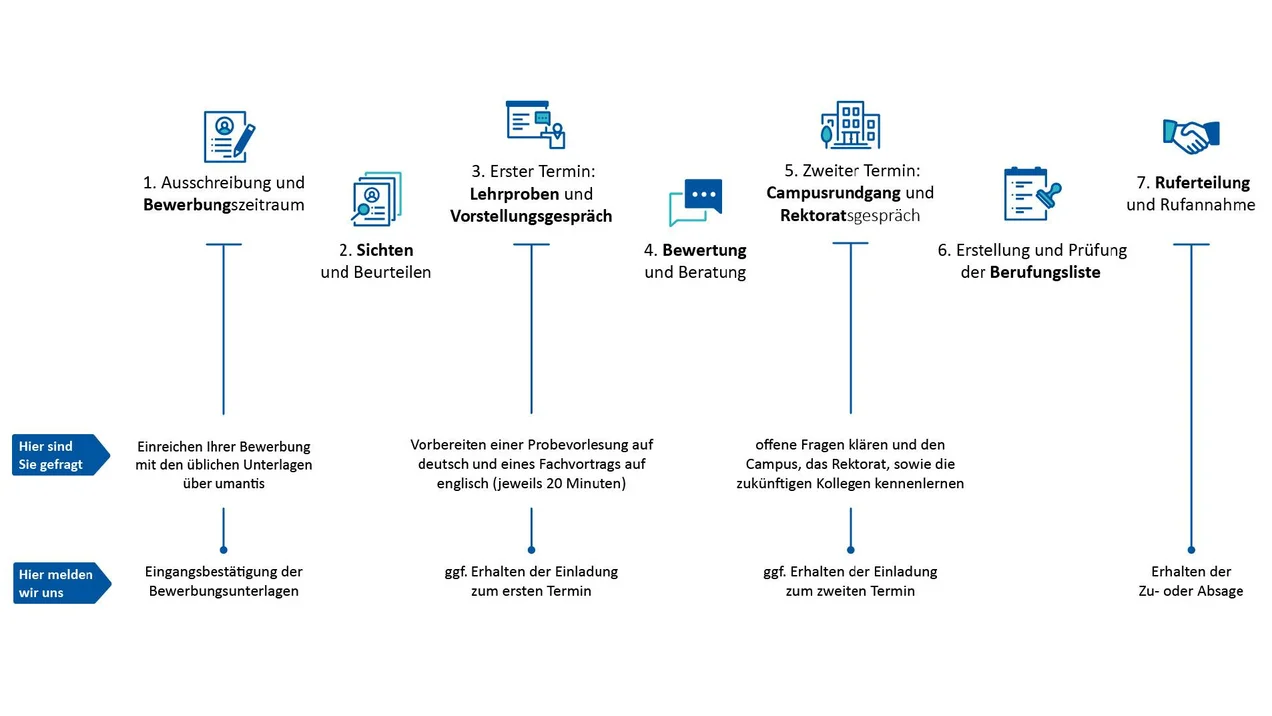 1. Ausschreibung und Bewerbungszeitraum

2. Sichten und Beurteilen

3. Erster Termin: Lehrproben und Vorstellungsgespräch

4. Bewertung und Beratung

5. Zweiter Termin: Campusrundgang und Rektoratsgespräch

6. Erstellung und Prüfung der Berufungsliste

7. Ruferteilung und Rufannahme

Hier sind Sie gefragt

Einreichen Ihrer Bewerbung mit den üblichen Unterlagen über umantis

Vorbereiten einer Probevorlesung auf deutsch und eines Fachvortrags auf englisch (jeweils 20 Minuten)

offene Fragen klären und den Campus, das Rektorat, sowie die zukünftigen Kollegen kennenlernen

Hier melden wir uns

Eingangsbestätigung der Bewerbungsunterlagen

ggf. Erhalten der Einladung zum ersten Termin

ggf. Erhalten der Einladung zum zweiten Termin

Erhalten der Zu- oder Absage